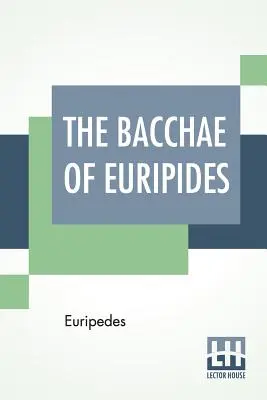 THE BACCHAE OF EURIPIDES

Euripedes

LH
LECTOR HOUSE